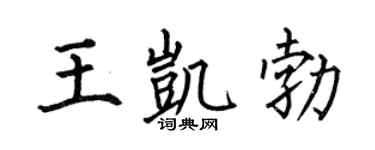 王凯勃
词典网